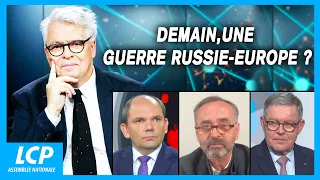 DEMAIN,UNE GUERRE RUSSIE-EUROPE ?

LCP
ASSEMBLÉE NATIONALE